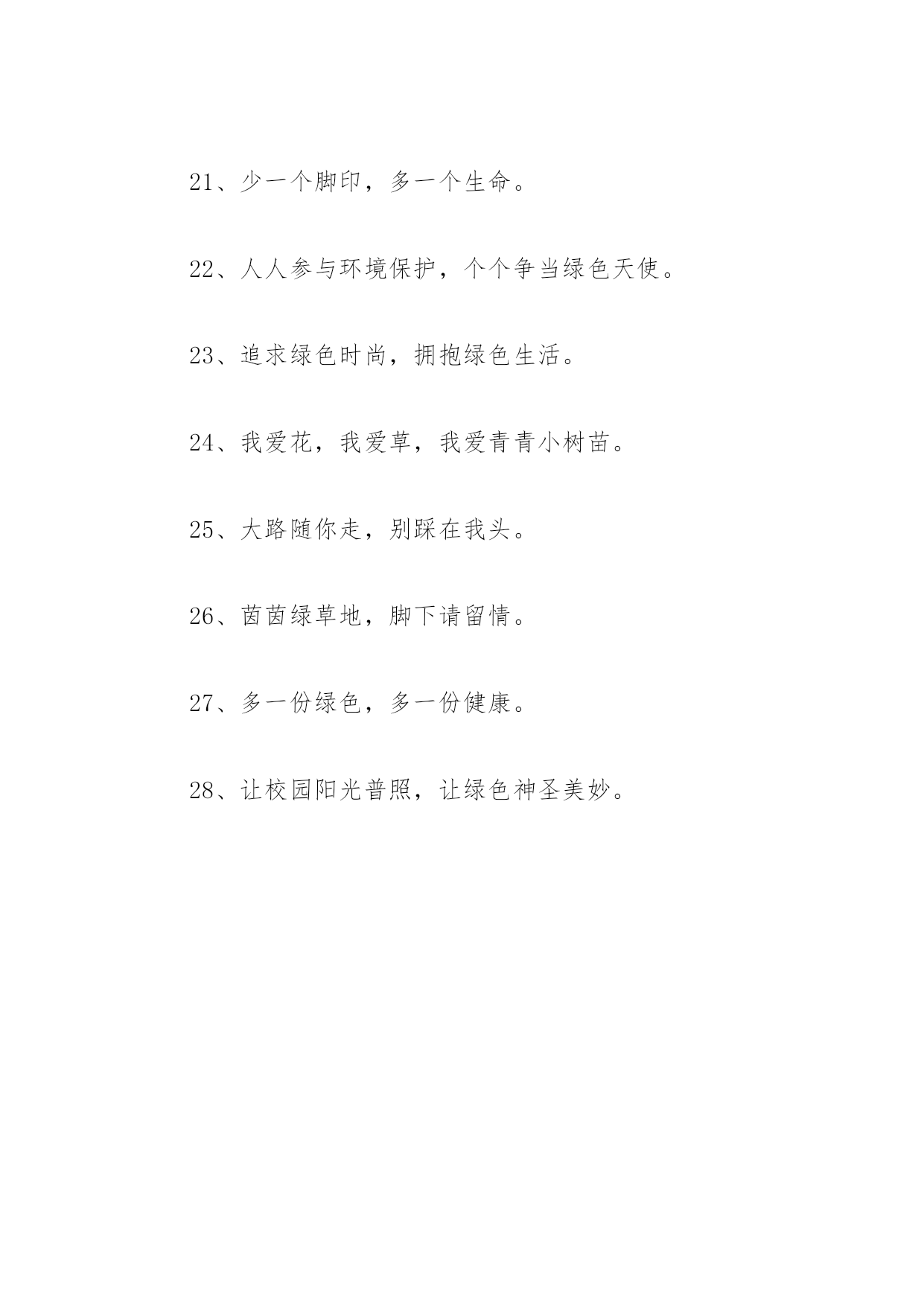 21、少一个脚印，多一个生命。

22、人人参与环境保护，个个争当绿色天使。

23、追求绿色时尚，拥抱绿色生活。

24、我爱花，我爱草，我爱青青小树苗。

25、大路随你走，别踩在我头。

26、茵茵绿草地，脚下请留情。

27、多一份绿色，多一份健康。

28、让校园阳光普照，让绿色神圣美妙。